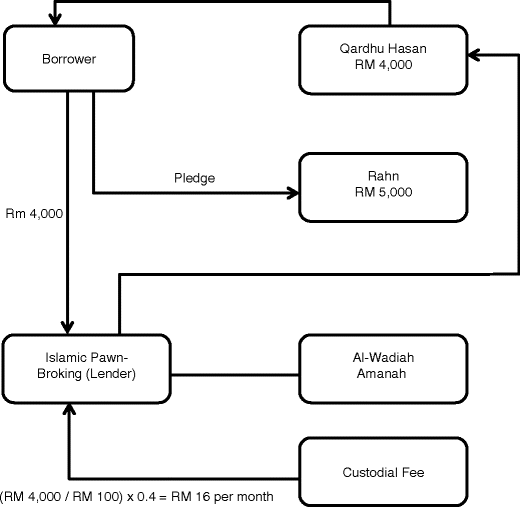 Borrower

Qardhu Hasan
RM 4,000

Pledge

Rahn
RM 5,000

Rm 4,000

Islamic Pawn-Broking (Lender)

Al-Wadiah
Amanah

Custodial Fee

(RM 4,000 / RM 100) x 0.4 = RM 16 per month